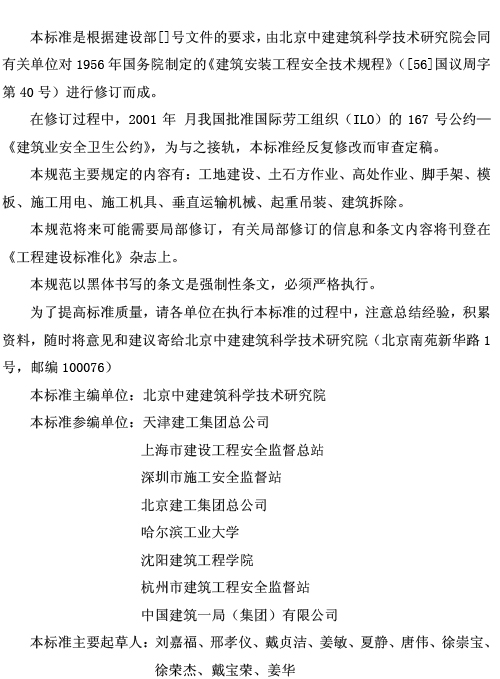 本标准是根据建设部[]号文件的要求，由北京中建建筑科学技术研究院会同有关单位对 1956 年国务院制定的《建筑安装工程安全技术规程》（[56]国议周字第 40 号）进行修订而成。

在修订过程中，2001 年 月我国批准国际劳工组织（ILO）的 167 号公约—《建筑业安全卫生公约》，为与之接轨，本标准经反复修改而审查定稿。

本规范主要规定的内容有：工地建设、土石方作业、高处作业、脚手架、模板、施工用电、施工机具、垂直运输机械、起重吊装、建筑拆除。

本规范将来可能需要局部修订，有关局部修订的信息和条文内容将刊登在《工程建设标准化》杂志上。

本规范以黑体书写的条文是强制性条文，必须严格执行。

为了提高标准质量，请各单位在执行本标准的过程中，注意总结经验，积累资料，随时将意见和建议寄给北京中建建筑科学技术研究院（北京南苑新华路 1 号，邮编 100076）

本标准主编单位：北京中建建筑科学技术研究院

本标准参编单位：天津建工集团总公司
上海市建设工程安全监督总站
深圳市施工安全监督站
北京建工集团总公司
哈尔滨工业大学
沈阳建筑工程学院
杭州市建筑工程安全监督站
中国建筑一局（集团）有限公司

本标准主要起草人：刘嘉福、邢孝仪、戴贞洁、姜敏、夏静、唐伟、徐崇宝、徐荣杰、戴宝荣、姜华